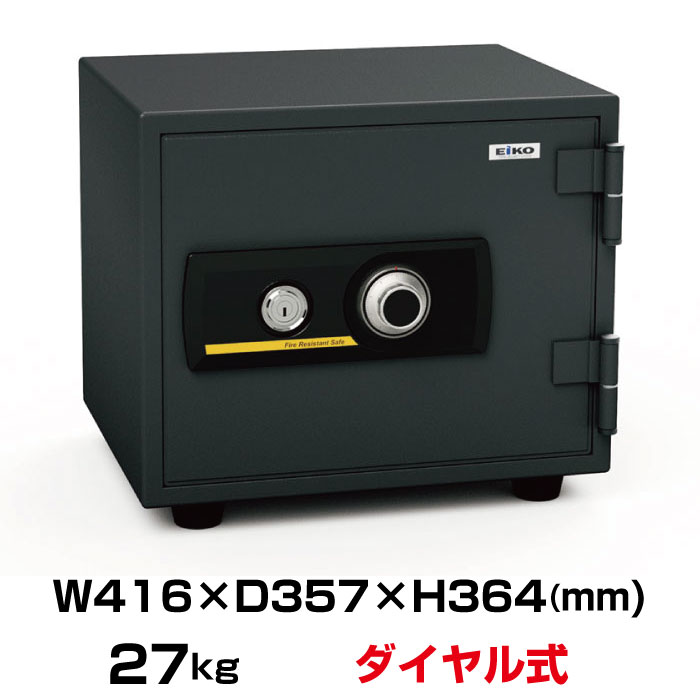 EIKO

Fire Resistant Safe

W416×D357×H364(mm)

27kg ダイヤル式